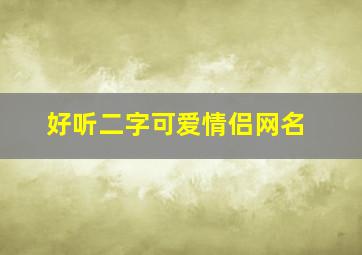 好听二字可爱情侣网名